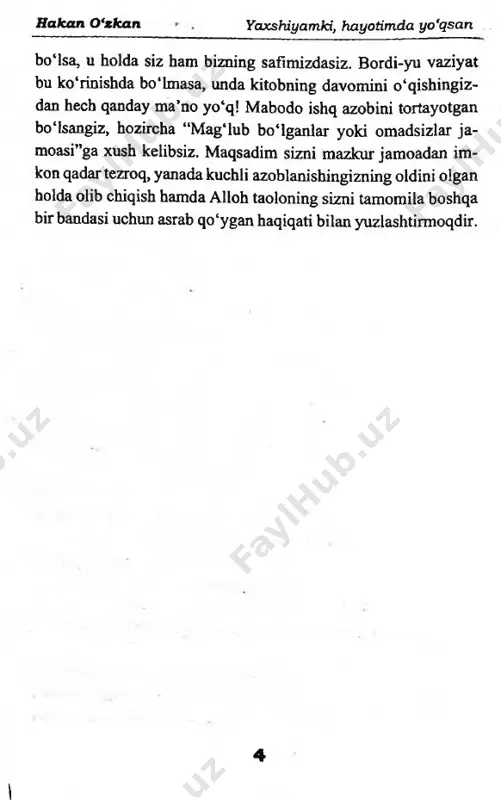 Hakan O'zkan Yaxshiyamki, hayotimda yo'qsan

bo'lsa, u holda siz ham bizning safimizdasiz. Bordi-yu vaziyat bu ko'rinishda bo'lmasa, unda kitobning davomini o'qishingizdan hech qanday ma'no yo'q! Mabodo ishq azobini tortayotgan bo'lsangiz, hozircha "Mag'lub bo'lganlar yoki omadsizlar jamoasi"ga xush kelibsiz. Maqsadim sizni mazkur jamoadan imkon qadar tezroq, yanada kuchli azoblanishingizning oldini olgan holda olib chiqish hamda Alloh taoloning sizni tamomila boshqa bir bandasi uchun asrab qo'ygan haqiqati bilan yuzlashtirmoqdir.

FaylHub.uz

4